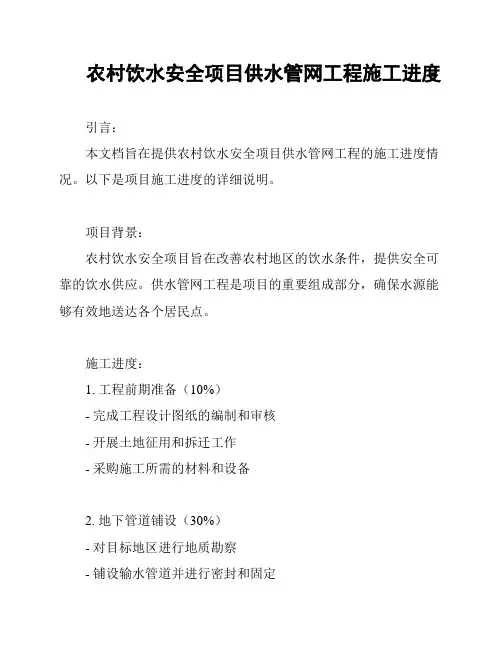 农村饮水安全项目供水管网工程施工进度

引言：

本文档旨在提供农村饮水安全项目供水管网工程的施工进度情况。以下是项目施工进度的详细说明。

项目背景：

农村饮水安全项目旨在改善农村地区的饮水条件，提供安全可靠的饮水供应。供水管网工程是项目的重要组成部分，确保水源能够有效地送达各个居民点。

施工进度：

1. 工程前期准备（10%）

- 完成工程设计图纸的编制和审核

- 开展土地征用和拆迁工作

- 采购施工所需的材料和设备

2. 地下管道铺设（30%）

- 对目标地区进行地质勘察

- 铺设输水管道并进行密封和固定